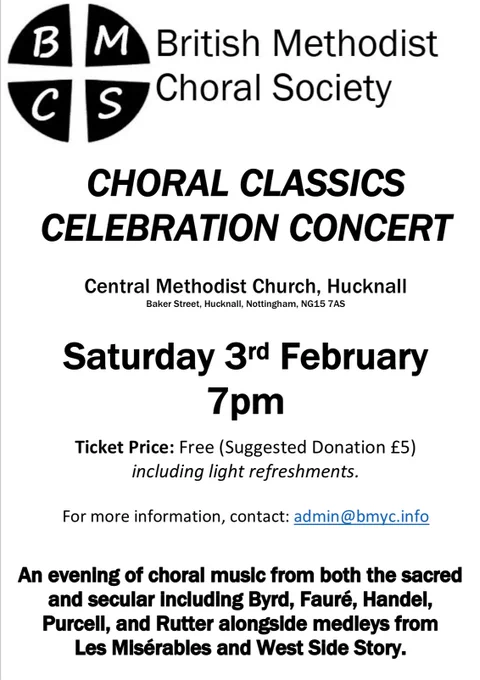 B M
C S
British Methodist
Choral Society

CHORAL CLASSICS
CELEBRATION CONCERT

Central Methodist Church, Hucknall
Baker Street, Hucknall, Nottingham, NG15 7AS

Saturday 3rd February
7pm

Ticket Price: Free (Suggested Donation £5)
including light refreshments.

For more information, contact: admin@bmyc.info

An evening of choral music from both the sacred and secular including Byrd, Fauré, Handel, Purcell, and Rutter alongside medleys from Les Misérables and West Side Story.